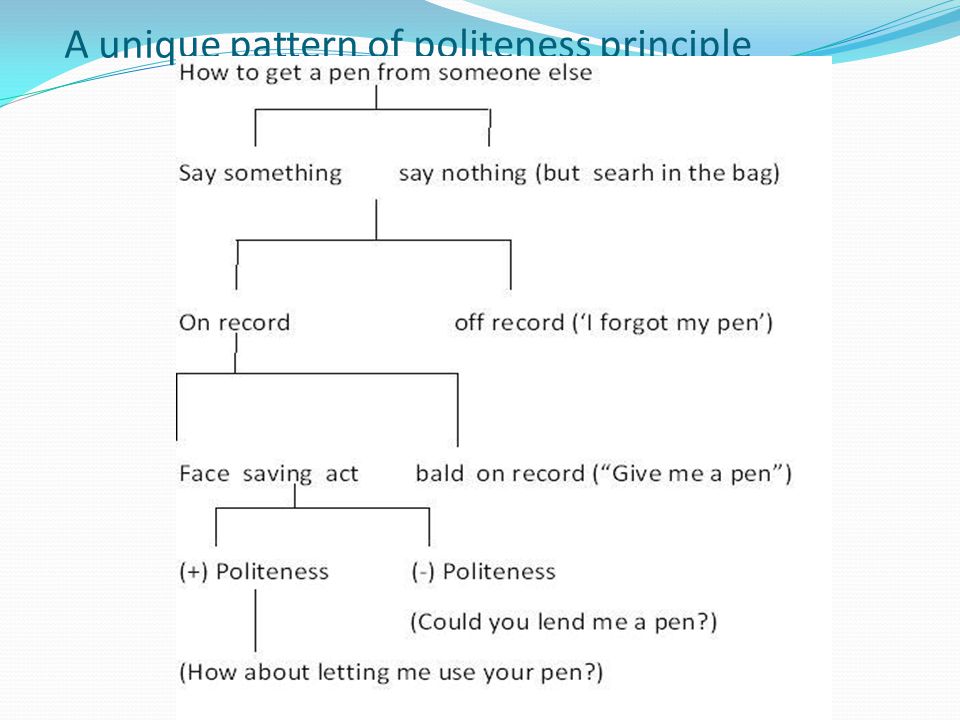 A unique pattern of politeness principle

How to get a pen from someone else

Say something say nothing (but searh in the bag)

On record off record ('I forgot my pen')

Face saving act bald on record ("Give me a pen")

(+) Politeness (-) Politeness

(Could you lend me a pen?)

(How about letting me use your pen?)